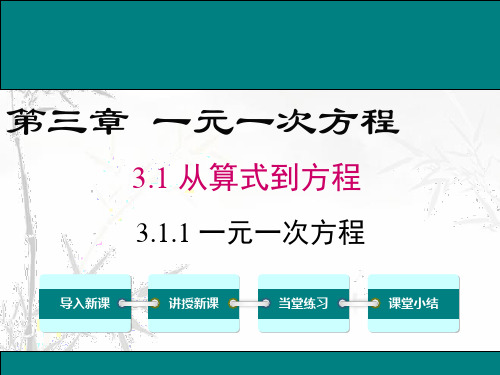 第三章 一元一次方程

3.1 从算式到方程

3.1.1 一元一次方程

导入新课

讲授新课

当堂练习

课堂小结